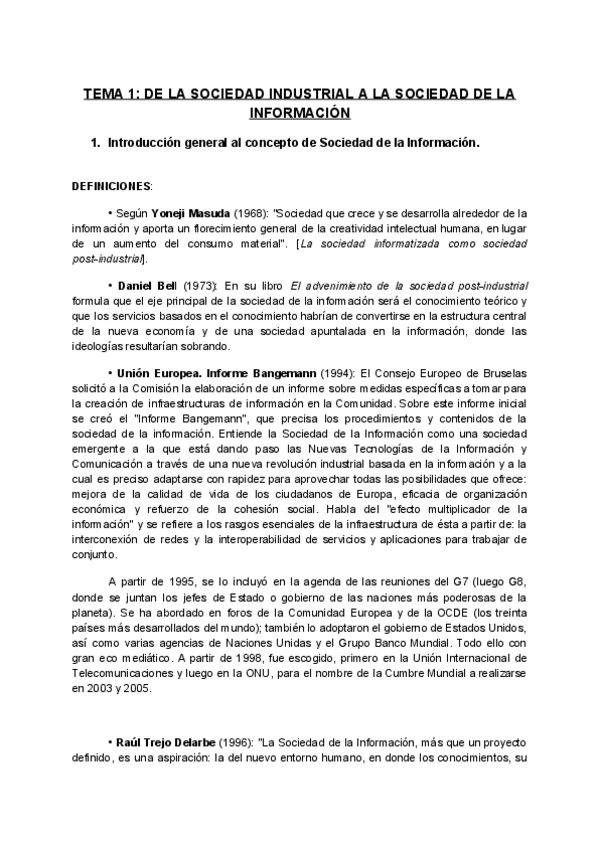 TEMA 1: DE LA SOCIEDAD INDUSTRIAL A LA SOCIEDAD DE LA INFORMACIÓN

1. Introducción general al concepto de Sociedad de la Información.

DEFINICIONES:

• Según Yoneji Masuda (1968): "Sociedad que crece y se desarrolla alrededor de la información y aporta un florecimiento general de la creatividad intelectual humana, en lugar de un aumento del consumo material". [La sociedad informatizada como sociedad post-industrial].

• Daniel Bell (1973): En su libro El advenimiento de la sociedad post-industrial formula que el eje principal de la sociedad de la información será el conocimiento teórico y que los servicios basados en el conocimiento habrían de convertirse en la estructura central de la nueva economía y de una sociedad apuntalada en la información, donde las ideologías resultarían sobrando.

• Unión Europea. Informe Bangemann (1994): El Consejo Europeo de Bruselas solicitó a la Comisión la elaboración de un informe sobre medidas específicas a tomar para la creación de infraestructuras de información en la Comunidad. Sobre este informe inicial se creó el "Informe Bangemann", que precisa los procedimientos y contenidos de la sociedad de la información. Entiende la Sociedad de la Información como una sociedad emergente a la que está dando paso las Nuevas Tecnologías de la Información y Comunicación a través de una nueva revolución industrial basada en la información y a la cual es preciso adaptarse con rapidez para aprovechar todas las posibilidades que ofrece: mejora de la calidad de vida de los ciudadanos de Europa, eficacia de organización económica y refuerzo de la cohesión social. Habla del "efecto multiplicador de la información" y se refiere a los rasgos esenciales de la infraestructura de ésta a partir de: la interconexión de redes y la interoperabilidad de servicios y aplicaciones para trabajar de conjunto.

A partir de 1995, se lo incluyó en la agenda de las reuniones del G7 (luego G8, donde se juntan los jefes de Estado o gobierno de las naciones más poderosas de la planeta). Se ha abordado en foros de la Comunidad Europea y de la OCDE (los treinta países más desarrollados del mundo); también lo adoptaron el gobierno de Estados Unidos, así como varias agencias de Naciones Unidas y el Grupo Banco Mundial. Todo ello con gran eco mediático. A partir de 1998, fue escogido, primero en la Unión Internacional de Telecomunicaciones y luego en la ONU, para el nombre de la Cumbre Mundial a realizarse en 2003 y 2005.

• Raúl Trejo Delarbe (1996): "La Sociedad de la Información, más que un proyecto definido, es una aspiración: la del nuevo entorno humano, en donde los conocimientos, su